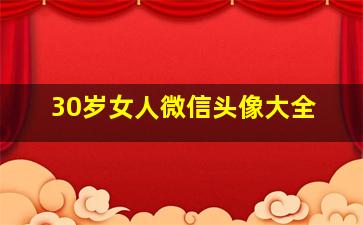 30岁女人微信头像大全